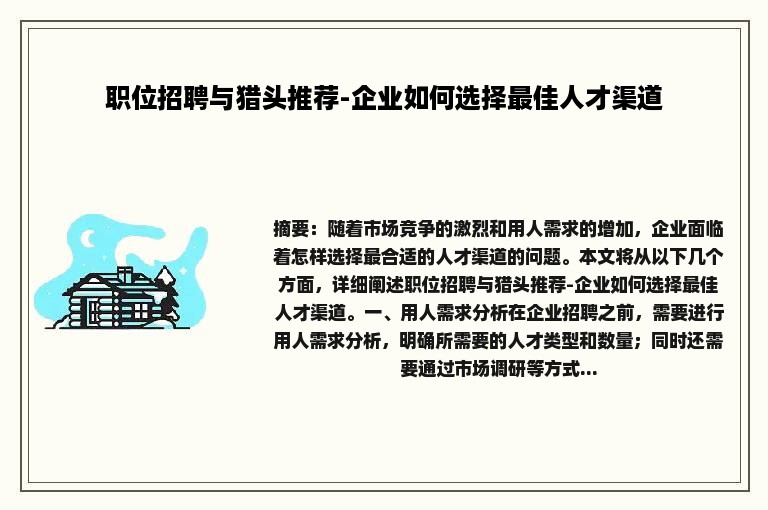 职位招聘与猎头推荐-企业如何选择最佳人才渠道

摘要：随着市场竞争的激烈和用人需求的增加，企业面临着怎样选择最合适的人才渠道的问题。本文将从以下几个方面，详细阐述职位招聘与猎头推荐-企业如何选择最佳人才渠道。一、用人需求分析在企业招聘之前，需要进行用人需求分析，明确所需要的人才类型和数量；同时还需要通过市场调研等方式...